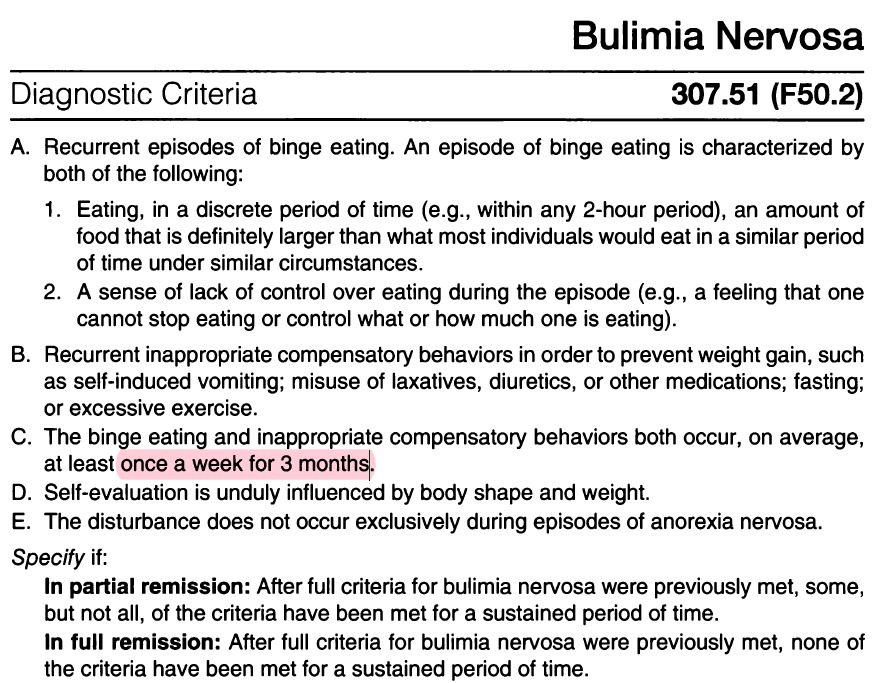 Bulimia Nervosa

Diagnostic Criteria 307.51 (F50.2)

A. Recurrent episodes of binge eating. An episode of binge eating is characterized by both of the following:

1. Eating, in a discrete period of time (e.g., within any 2-hour period), an amount of food that is definitely larger than what most individuals would eat in a similar period of time under similar circumstances.
2. A sense of lack of control over eating during the episode (e.g., a feeling that one cannot stop eating or control what or how much one is eating).

B. Recurrent inappropriate compensatory behaviors in order to prevent weight gain, such as self-induced vomiting; misuse of laxatives, diuretics, or other medications; fasting; or excessive exercise.
C. The binge eating and inappropriate compensatory behaviors both occur, on average, at least once a week for 3 months.
D. Self-evaluation is unduly influenced by body shape and weight.
E. The disturbance does not occur exclusively during episodes of anorexia nervosa.

Specify if:

In partial remission: After full criteria for bulimia nervosa were previously met, some, but not all, of the criteria have been met for a sustained period of time.

In full remission: After full criteria for bulimia nervosa were previously met, none of the criteria have been met for a sustained period of time.